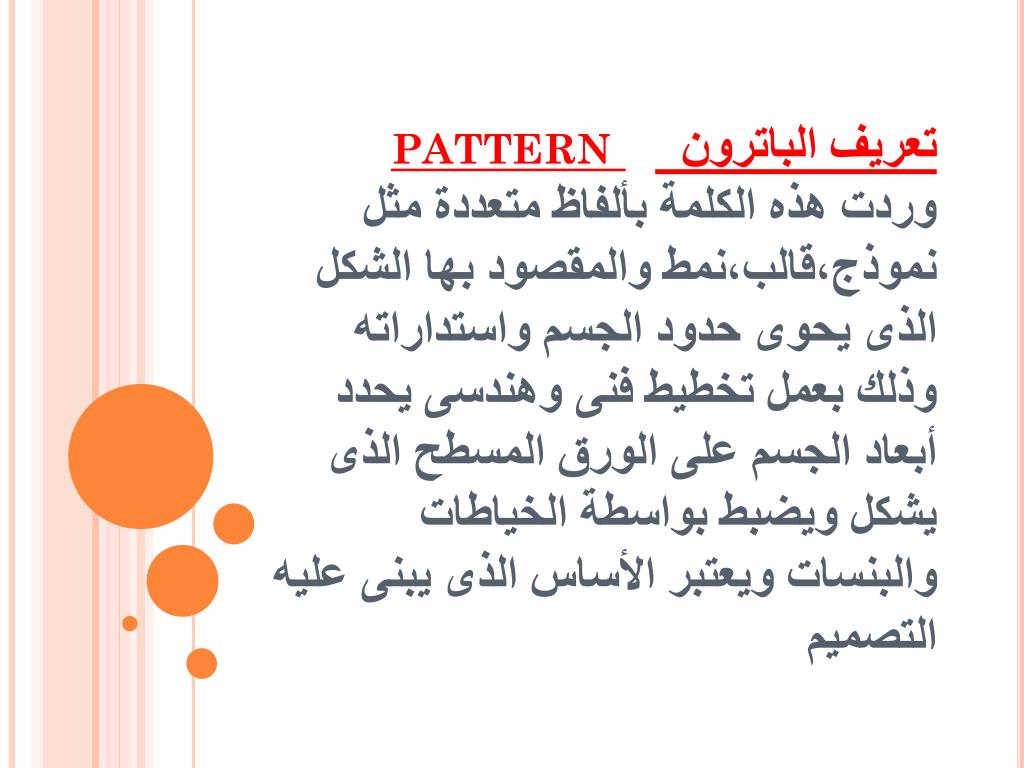 تعريف الباترون PATTERN
وردت هذه الكلمة بألفاظ متعددة مثل نموذج،قالب،نمط والمقصود بها الشكل الذى يحوى حدود الجسم واستداراته وذلك بعمل تخطيط فنى وهندسى يحدد أبعاد الجسم على الورق المسطح الذى يشكل ويضبط بواسطة الخياطات والبنسات ويعتبر الأساس الذى يبنى عليه التصميم